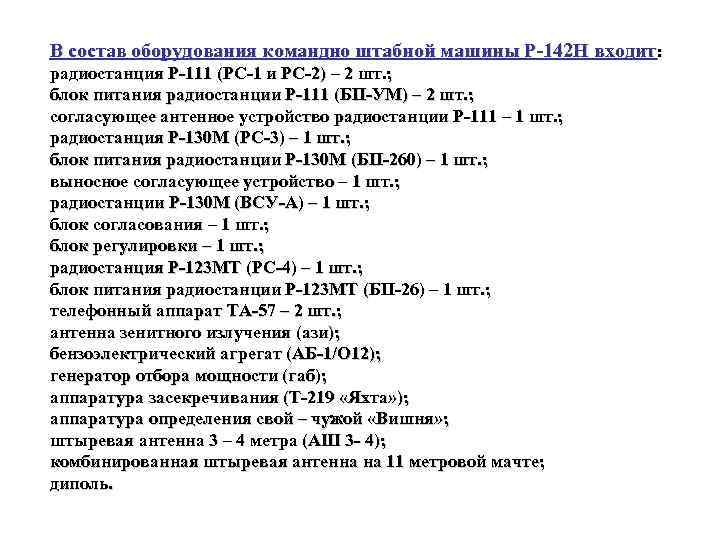 В состав оборудования командно штабной машины Р-142Н входит:
радиостанция Р-111 (РС-1 и РС-2) – 2 шт.;
блок питания радиостанции Р-111 (БП-УМ) – 2 шт.;
согласующее антенное устройство радиостанции Р-111 – 1 шт.;
радиостанция Р-130М (РС-3) – 1 шт.;
блок питания радиостанции Р-130М (БП-260) – 1 шт.;
выносное согласующее устройство – 1 шт.;
радиостанции Р-130М (ВСУ-А) – 1 шт.;
блок согласования – 1 шт.;
блок регулировки – 1 шт.;
радиостанция Р-123МТ (РС-4) – 1 шт.;
блок питания радиостанции Р-123МТ (БП-26) – 1 шт.;
телефонный аппарат ТА-57 – 2 шт.;
антенна зенитного излучения (ази);
бензоэлектрический агрегат (АБ-1/О12);
генератор отбора мощности (габ);
аппаратура засекречивания (Т-219 «Яхта»);
аппаратура определения свой – чужой «Вишня»;
штыревая антенна 3 – 4 метра (АШ 3- 4);
комбинированная штыревая антенна на 11 метровой мачте;
диполь.